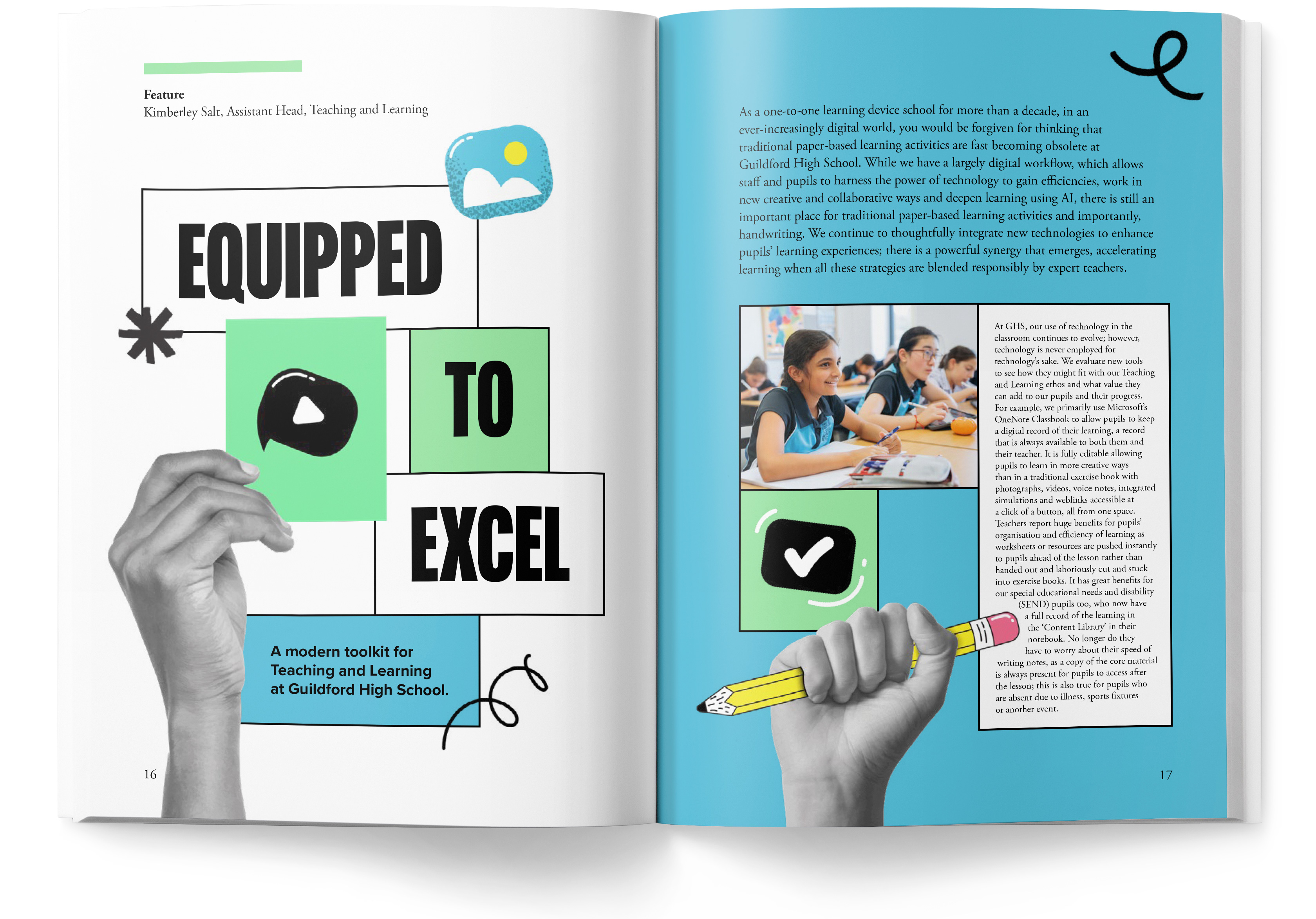 Feature
Kimberley Salt, Assistant Head, Teaching and Learning

EQUIPPED TO EXCEL

A modern toolkit for Teaching and Learning at Guildford High School.

16

As a one-to-one learning device school for more than a decade, in an ever-increasingly digital world, you would be forgiven for thinking that traditional paper-based learning activities are fast becoming obsolete at Guildford High School. While we have a largely digital workflow, which allows staff and pupils to harness the power of technology to gain efficiencies, work in new creative and collaborative ways and deepen learning using AI, there is still an important place for traditional paper-based learning activities and importantly, handwriting. We continue to thoughtfully integrate new technologies to enhance pupils' learning experiences; there is a powerful synergy that emerges, accelerating learning when all these strategies are blended responsibly by expert teachers.

At GHS, our use of technology in the classroom continues to evolve; however, technology is never employed for technology's sake. We evaluate new tools to see how they might fit with our Teaching and Learning ethos and what value they can add to our pupils and their progress. For example, we primarily use Microsoft's OneNote Classbook to allow pupils to keep a digital record of their learning, a record that is always available to both them and their teacher. It is fully editable allowing pupils to learn in more creative ways than in a traditional exercise book with photographs, videos, voice notes, integrated simulations and weblinks accessible at a click of a button, all from one space. Teachers report huge benefits for pupils' organisation and efficiency of learning as worksheets or resources are pushed instantly to pupils ahead of the lesson rather than handed out and laboriously cut and stuck into exercise books. It has great benefits for our special educational needs and disability (SEND) pupils too, who now have a full record of the learning in the 'Content Library' in their notebook. No longer do they have to worry about their speed of writing notes, as a copy of the core material is always present for pupils to access after the lesson; this is also true for pupils who are absent due to illness, sports fixtures or another event.

17